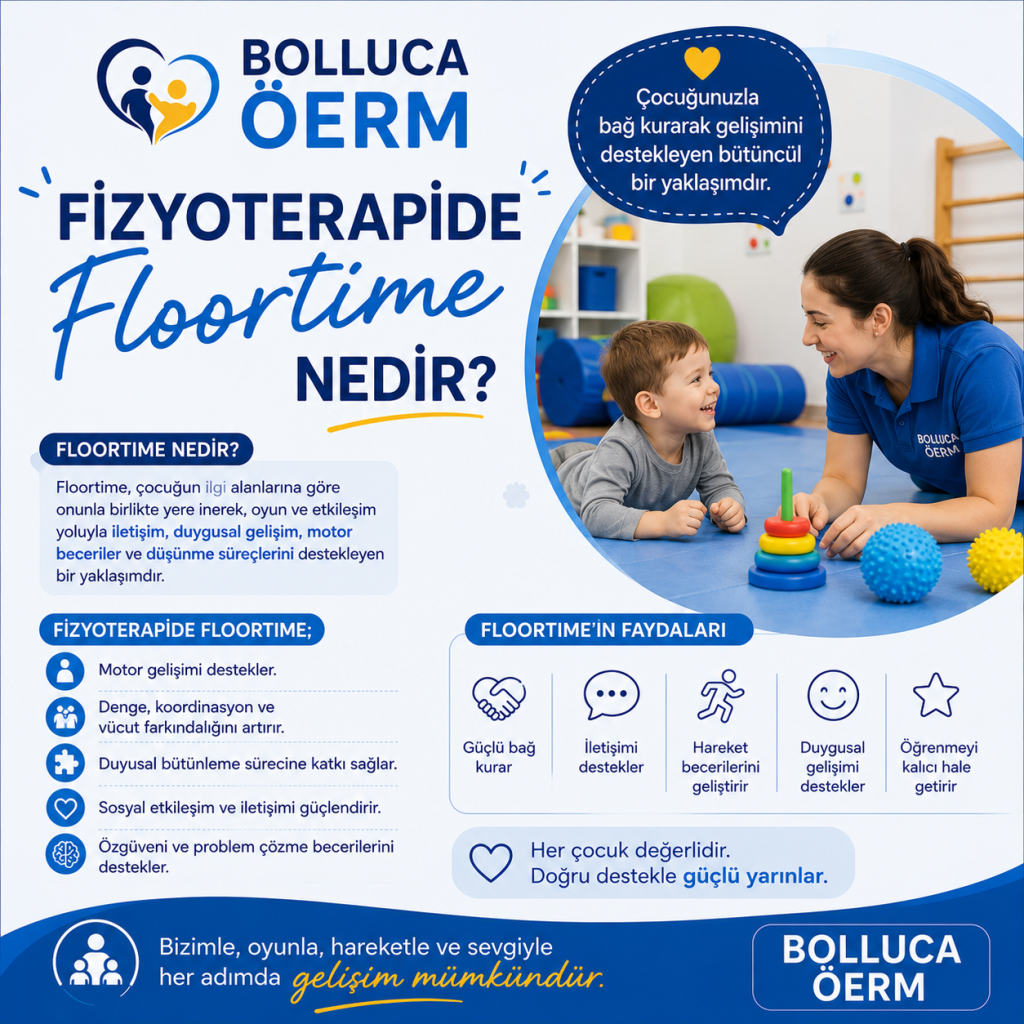 BOLLUCA
ÖERM

Çocuğunuzla bağ kurarak gelişimini destekleyen bütüncül bir yaklaşımdır.

FİZYOTERAPİDE
Floortime
NEDİR?

BOLLUCA
ÖERM

FLOORTIME NEDİR?

Floortime, çocuğun ilgi alanlarına göre onunla birlikte yere inerek, oyun ve etkileşim yoluyla iletişim, duygusal gelişim, motor beceriler ve düşünme süreçlerini destekleyen bir yaklaşımdır.

FİZYOTERAPİDE FLOORTIME;

Motor gelişimi destekler.

Denge, koordinasyon ve vücut farkındalığını artırır.

Duyusal bütünleme sürecine katkı sağlar.

Sosyal etkileşim ve iletişimi güçlendirir.

Özgüveni ve problem çözme becerilerini destekler.

FLOORTIME'İN FAYDALARI

Güçlü bağ kurar

İletişimi destekler

Hareket becerilerini geliştirir

Duygusal gelişimi destekler

Öğrenmeyi kalıcı hale getirir

Her çocuk değerlidir.
Doğru destekle güçlü yarınlar.

Bizimle, oyunla, hareketle ve sevgiyle her adımda gelişim mümkündür.

BOLLUCA
ÖERM